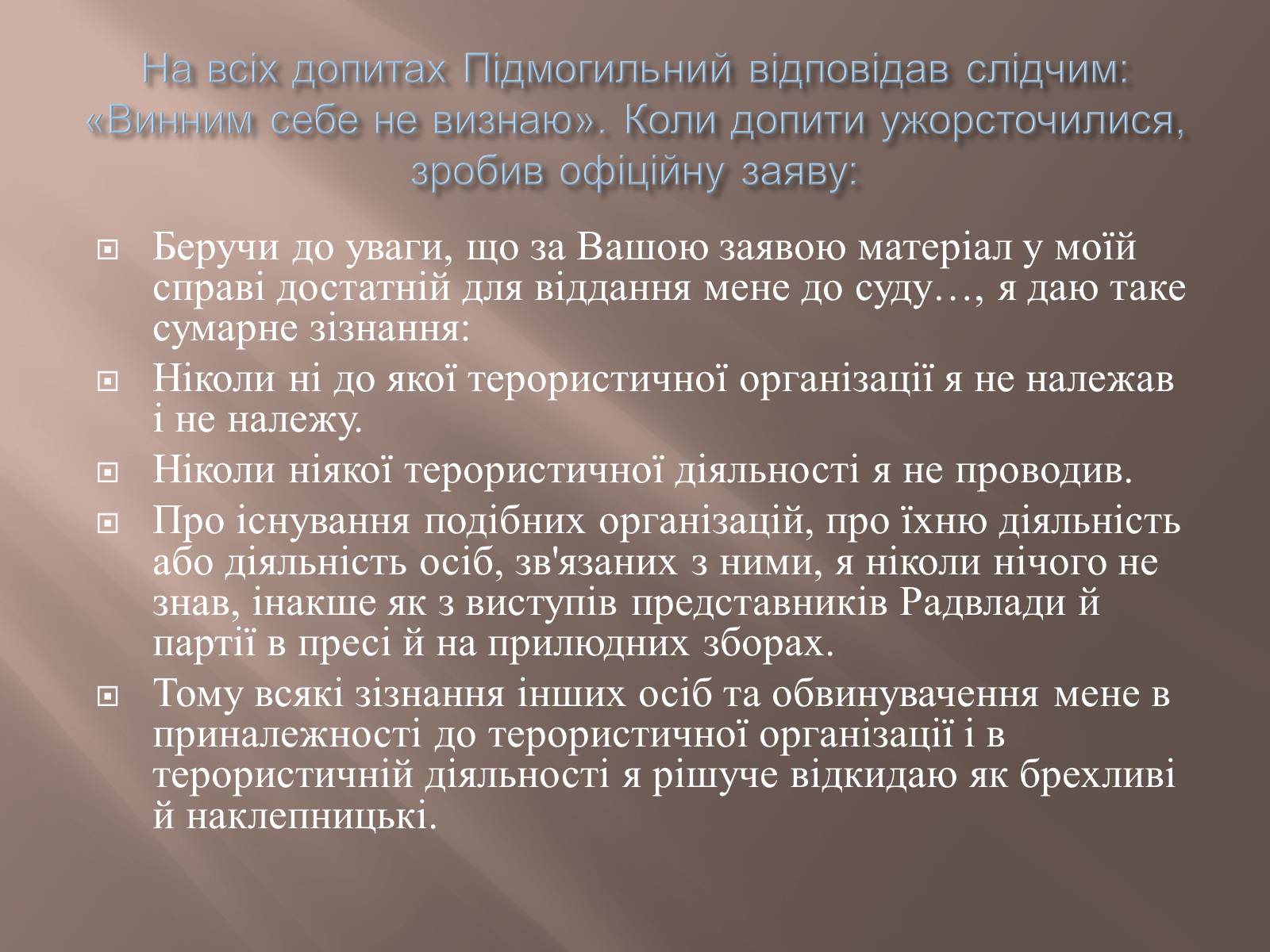 На всіх допитах Підмогильний відповідав слідчим: «Винним себе не визнаю». Коли допити ужорсточилися, зробив офіційну заяву:

Беручи до уваги, що за Вашою заявою матеріал у моїй справі достатній для віддання мене до суду…, я даю таке сумарне зізнання:

Ніколи ні до якої терористичної організації я не належав і не належу.

Ніколи ніякої терористичної діяльності я не проводив.

Про існування подібних організацій, про їхню діяльність або діяльність осіб, зв'язаних з ними, я ніколи нічого не знав, інакше як з виступів представників Радвлади й партії в пресі й на прилюдних зборах.

Тому всякі зізнання інших осіб та обвинувачення мене в приналежності до терористичної організації і в терористичній діяльності я рішуче відкидаю як брехливі й наклепницькі.